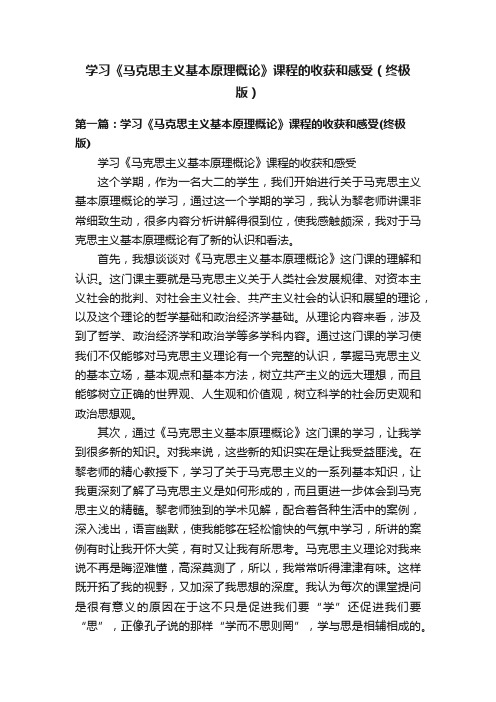 学习《马克思主义基本原理概论》课程的收获和感受（终极版）

第一篇：学习《马克思主义基本原理概论》课程的收获和感受(终极版)

学习《马克思主义基本原理概论》课程的收获和感受

这个学期，作为一名大二的学生，我们开始进行关于马克思主义基本原理概论的学习，通过这一个学期的学习，我认为黎老师讲课非常细致生动，很多内容分析讲解得很到位，使我感触颇深，我对于马克思主义基本原理概论有了新的认识和看法。

首先，我想谈谈对《马克思主义基本原理概论》这门课的理解和认识。这门课主要就是马克思主义关于人类社会发展规律、对资本主义社会的批判、对社会主义社会、共产主义社会的认识和展望的理论，以及这个理论的哲学基础和政治经济学基础。从理论内容来看，涉及到了哲学、政治经济学和政治学等多学科内容。通过这门课的学习使我们不仅能够对马克思主义理论有一个完整的认识，掌握马克思主义的基本立场，基本观点和基本方法，树立共产主义的远大理想，而且能够树立正确的世界观、人生观和价值观，树立科学的社会历史观和政治思想观。

其次，通过《马克思主义基本原理概论》这门课的学习，让我学到很多新的知识。对我来说，这些新的知识实在是让我受益匪浅。在黎老师的精心教授下，学习了关于马克思主义的一系列基本知识，让我更深刻了解了马克思主义是如何形成的，而且更进一步体会到马克思主义的精髓。黎老师独到的学术见解，配合着各种生活中的案例，深入浅出，语言幽默，使我能够在轻松愉快的气氛中学习，所讲的案例有时让我开怀大笑，有时又让我有所思考。马克思主义理论对我来说不再是晦涩难懂，高深莫测了，所以，我常常听得津津有味。这样既开拓了我的视野，又加深了我思想的深度。我认为每次的课堂提问是很有意义的原因在于这不只是促进我们要“学”还促进我们要“思”，正像孔子说的那样“学而不思则罔”，学与思是相辅相成的。